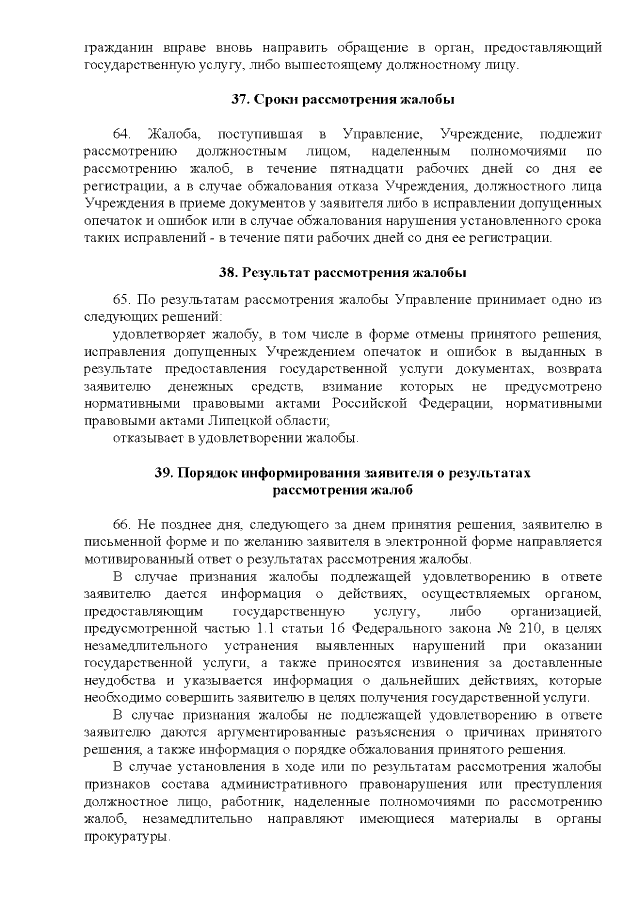 гражданин вправе вновь направить обращение в орган, предоставляющий государственную услугу, либо вышестоящему должностному лицу.

37. Сроки рассмотрения жалобы

64. Жалоба, поступившая в Управление, Учреждение, подлежит рассмотрению должностным лицом, наделенным полномочиями по рассмотрению жалоб, в течение пятнадцати рабочих дней со дня ее регистрации, а в случае обжалования отказа Учреждения, должностного лица Учреждения в приеме документов у заявителя либо в исправлении допущенных опечаток и ошибок или в случае обжалования нарушения установленного срока таких исправлений - в течение пяти рабочих дней со дня ее регистрации.

38. Результат рассмотрения жалобы

65. По результатам рассмотрения жалобы Управление принимает одно из следующих решений:
удовлетворяет жалобу, в том числе в форме отмены принятого решения, исправления допущенных Учреждением опечаток и ошибок в выданных в результате предоставления государственной услуги документах, возврата заявителю денежных средств, взимание которых не предусмотрено нормативными правовыми актами Российской Федерации, нормативными правовыми актами Липецкой области;
отказывает в удовлетворении жалобы.

39. Порядок информирования заявителя о результатах рассмотрения жалоб

66. Не позднее дня, следующего за днем принятия решения, заявителю в письменной форме и по желанию заявителя в электронной форме направляется мотивированный ответ о результатах рассмотрения жалобы.
В случае признания жалобы подлежащей удовлетворению в ответе заявителю дается информация о действиях, осуществляемых органом, предоставляющим государственную услугу, либо организацией, предусмотренной частью 1.1 статьи 16 Федерального закона № 210, в целях незамедлительного устранения выявленных нарушений при оказании государственной услуги, а также приносятся извинения за доставленные неудобства и указывается информация о дальнейших действиях, которые необходимо совершить заявителю в целях получения государственной услуги.
В случае признания жалобы не подлежащей удовлетворению в ответе заявителю даются аргументированные разъяснения о причинах принятого решения, а также информация о порядке обжалования принятого решения.
В случае установления в ходе или по результатам рассмотрения жалобы признаков состава административного правонарушения или преступления должностное лицо, работник, наделенные полномочиями по рассмотрению жалоб, незамедлительно направляют имеющиеся материалы в органы прокуратуры.